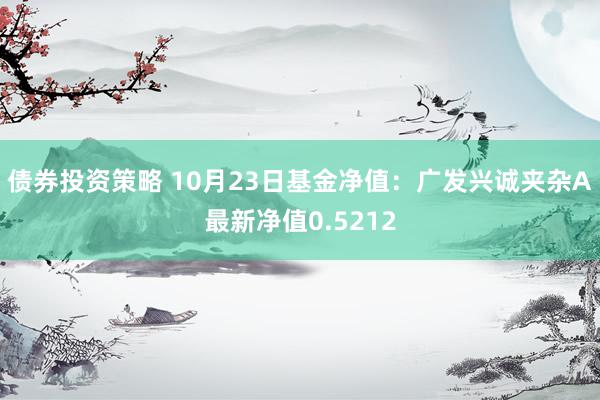 债券投资策略 10月23日基金净值：广发兴诚夹杂A最新净值0.5212